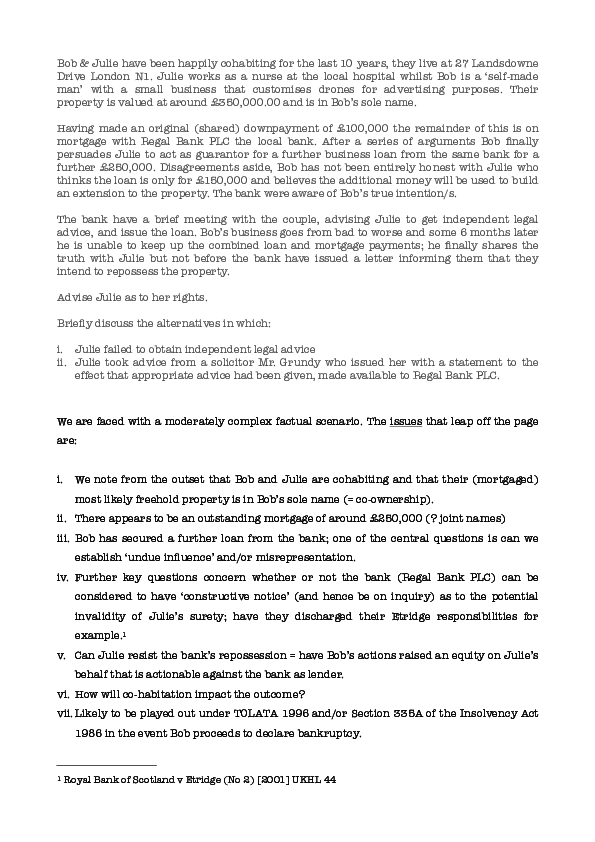 Bob & Julie have been happily cohabiting for the last 10 years, they live at 27 Landsdowne Drive London N1. Julie works as a nurse at the local hospital whilst Bob is a 'self-made man' with a small business that customises drones for advertising purposes. Their property is valued at around £350,000.00 and is in Bob's sole name.

Having made an original (shared) downpayment of £100,000 the remainder of this is on mortgage with Regal Bank PLC the local bank. After a series of arguments Bob finally persuades Julie to act as guarantor for a further business loan from the same bank for a further £250,000. Disagreements aside, Bob has not been entirely honest with Julie who thinks the loan is only for £150,000 and believes the additional money will be used to build an extension to the property. The bank were aware of Bob's true intention/s.

The bank have a brief meeting with the couple, advising Julie to get independent legal advice, and issue the loan. Bob's business goes from bad to worse and some 6 months later he is unable to keep up the combined loan and mortgage payments; he finally shares the truth with Julie but not before the bank have issued a letter informing them that they intend to repossess the property.

Advise Julie as to her rights.

Briefly discuss the alternatives in which:

i. Julie failed to obtain independent legal advice
ii. Julie took advice from a solicitor Mr. Grundy who issued her with a statement to the effect that appropriate advice had been given, made available to Regal Bank PLC.

We are faced with a moderately complex factual scenario. The issues that leap off the page are:

i. We note from the outset that Bob and Julie are cohabiting and that their (mortgaged) most likely freehold property is in Bob's sole name (= co-ownership).
ii. There appears to be an outstanding mortgage of around £250,000 (? joint names)
iii. Bob has secured a further loan from the bank; one of the central questions is can we establish 'undue influence' and/or misrepresentation.
iv. Further key questions concern whether or not the bank (Regal Bank PLC) can be considered to have 'constructive notice' (and hence be on inquiry) as to the potential invalidity of Julie's surety; have they discharged their Etridge responsibilities for example.$^1$
v. Can Julie resist the bank's repossession = have Bob's actions raised an equity on Julie's behalf that is actionable against the bank as lender.
vi. How will co-habitation impact the outcome?
vii. Likely to be played out under TOLATA 1996 and/or Section 335A of the Insolvency Act 1986 in the event Bob proceeds to declare bankruptcy.

$^1$ Royal Bank of Scotland v Etridge (No 2) [2001] UKHL 44